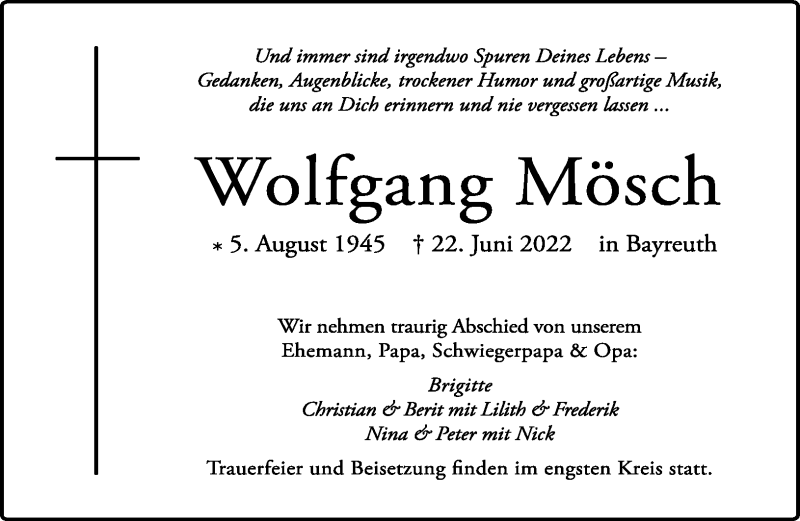 Und immer sind irgendwo Spuren Deines Lebens – Gedanken, Augenblicke, trockener Humor und großartige Musik, die uns an Dich erinnern und nie vergessen lassen ...

Wolfgang Mösch

* 5. August 1945 † 22. Juni 2022 in Bayreuth

Wir nehmen traurig Abschied von unserem Ehemann, Papa, Schwiegerpapa & Opa:

Brigitte
Christian & Berit mit Lilith & Frederik
Nina & Peter mit Nick

Trauerfeier und Beisetzung finden im engsten Kreis statt.